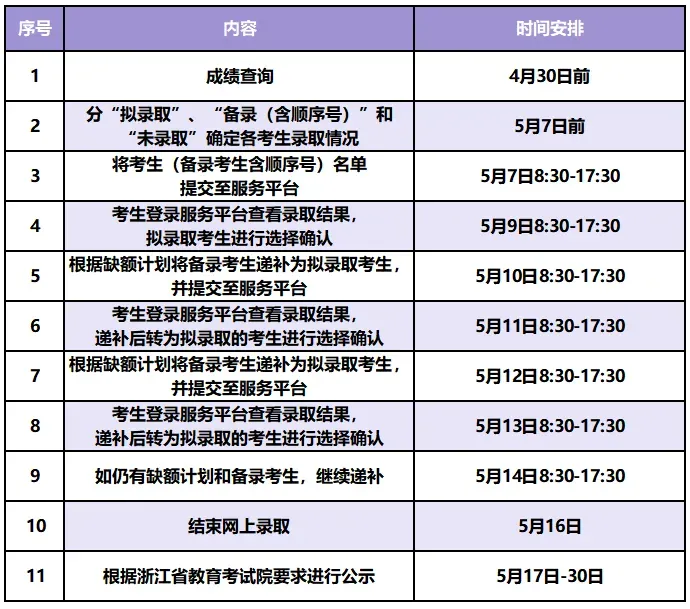 | 序号 | 内容 | 时间安排 |
|---|---|---|
| 1 | 成绩查询 | 4月30日前 |
| 2 | 分“拟录取”、“备录（含顺序号）”和“未录取”确定各考生录取情况 | 5月7日前 |
| 3 | 将考生（备录考生含顺序号）名单提交至服务平台 | 5月7日8:30-17:30 |
| 4 | 考生登录服务平台查看录取结果，拟录取考生进行选择确认 | 5月9日8:30-17:30 |
| 5 | 根据缺额计划将备录考生递补为拟录取考生，并提交至服务平台 | 5月10日8:30-17:30 |
| 6 | 考生登录服务平台查看录取结果，递补后转为拟录取的考生进行选择确认 | 5月11日8:30-17:30 |
| 7 | 根据缺额计划将备录考生递补为拟录取考生，并提交至服务平台 | 5月12日8:30-17:30 |
| 8 | 考生登录服务平台查看录取结果，递补后转为拟录取的考生进行选择确认 | 5月13日8:30-17:30 |
| 9 | 如仍有缺额计划和备录考生，继续递补 | 5月14日8:30-17:30 |
| 10 | 结束网上录取 | 5月16日 |
| 11 | 根据浙江省教育考试院要求进行公示 | 5月17日-30日 |